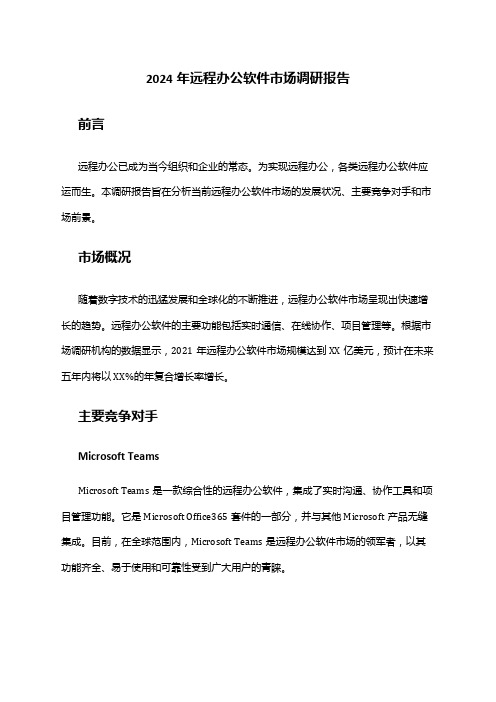 2024 年远程办公软件市场调研报告

前言

远程办公已成为当今组织和企业的常态。为实现远程办公，各类远程办公软件应运而生。本调研报告旨在分析当前远程办公软件市场的发展状况、主要竞争对手和市场前景。

市场概况

随着数字技术的迅猛发展和全球化的不断推进，远程办公软件市场呈现出快速增长的趋势。远程办公软件的主要功能包括实时通信、在线协作、项目管理等。根据市场调研机构的数据显示，2021 年远程办公软件市场规模达到 XX 亿美元，预计在未来五年内将以 XX%的年复合增长率增长。

主要竞争对手

Microsoft Teams

Microsoft Teams 是一款综合性的远程办公软件，集成了实时沟通、协作工具和项目管理功能。它是 Microsoft Office365 套件的一部分，并与其他 Microsoft 产品无缝集成。目前，在全球范围内，Microsoft Teams 是远程办公软件市场的领军者，以其功能齐全、易于使用和可靠性受到广大用户的青睐。